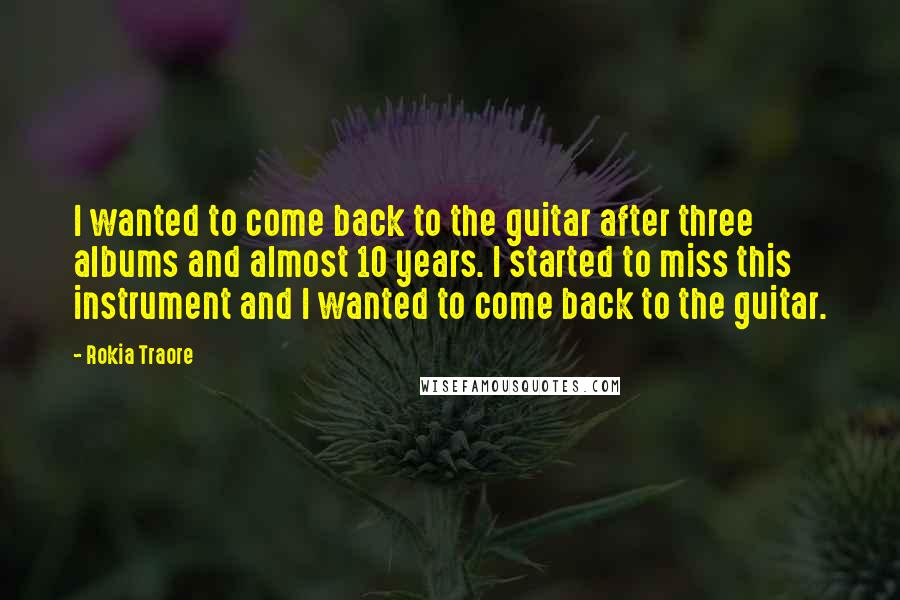 I wanted to come back to the guitar after three albums and almost 10 years. I started to miss this instrument and I wanted to come back to the guitar.

- Rokia Traore

WISEFAMOUSQUOTES.COM